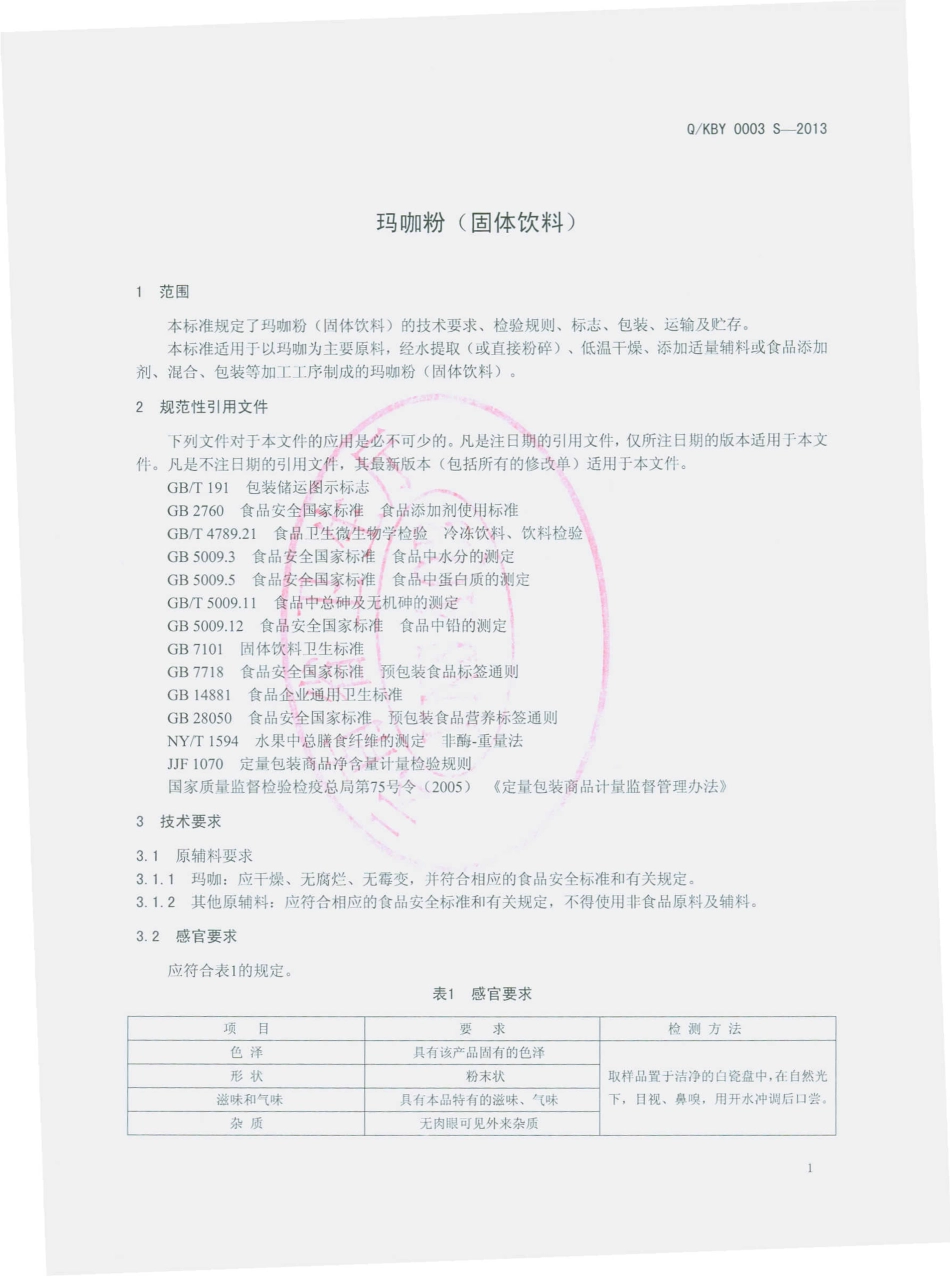 Q/KBY 0003 S—2013

玛咖粉（固体饮料）

1 范围

本标准规定了玛咖粉（固体饮料）的技术要求、检验规则、标志、包装、运输及贮存。

本标准适用于以玛咖为主要原料，经水提取（或直接粉碎）、低温干燥、添加适量辅料或食品添加剂、混合、包装等加工工序制成的玛咖粉（固体饮料）。

2 规范性引用文件

下列文件对于本文件的应用是必不可少的。凡是注日期的引用文件，仅所注日期的版本适用于本文件。凡是不注日期的引用文件，其最新版本（包括所有的修改单）适用于本文件。

GB/T 191 包装储运图示标志

GB 2760 食品安全国家标准 食品添加剂使用标准

GB/T 4789.21 食品卫生微生物学检验 冷冻饮料、饮料检验

GB 5009.3 食品安全国家标准 食品中水分的测定

GB 5009.5 食品安全国家标准 食品中蛋白质的测定

GB/T 5009.11 食品中总砷及无机砷的测定

GB 5009.12 食品安全国家标准 食品中铅的测定

GB 7101 固体饮料卫生标准

GB 7718 食品安全国家标准 预包装食品标签通则

GB 14881 食品企业通用卫生标准

GB 28050 食品安全国家标准 预包装食品营养标签通则

NY/T 1594 水果中总膳食纤维的测定 非酶-重量法

JJF 1070 定量包装商品净含量计量检验规则

国家质量监督检验检疫总局第75号令（2005）《定量包装商品计量监督管理办法》

3 技术要求

3.1 原辅料要求

3.1.1 玛咖：应干燥、无腐烂、无霉变，并符合相应的食品安全标准和有关规定。

3.1.2 其他原辅料：应符合相应的食品安全标准和有关规定，不得使用非食品原料及辅料。

3.2 感官要求

应符合表1的规定。

表1 感官要求

| 项 目 | 要 求 | 检 测 方 法 |
|---|---|---|
| 色 泽 | 具有该产品固有的色泽 | 取样品置于洁净的白瓷盘中，在自然光下，目视、鼻嗅，用开水冲调后口尝。 |
| 形 状 | 粉末状 | |
| 滋味和气味 | 具有本品特有的滋味、气味 | |
| 杂 质 | 无肉眼可见外来杂质 | |

1